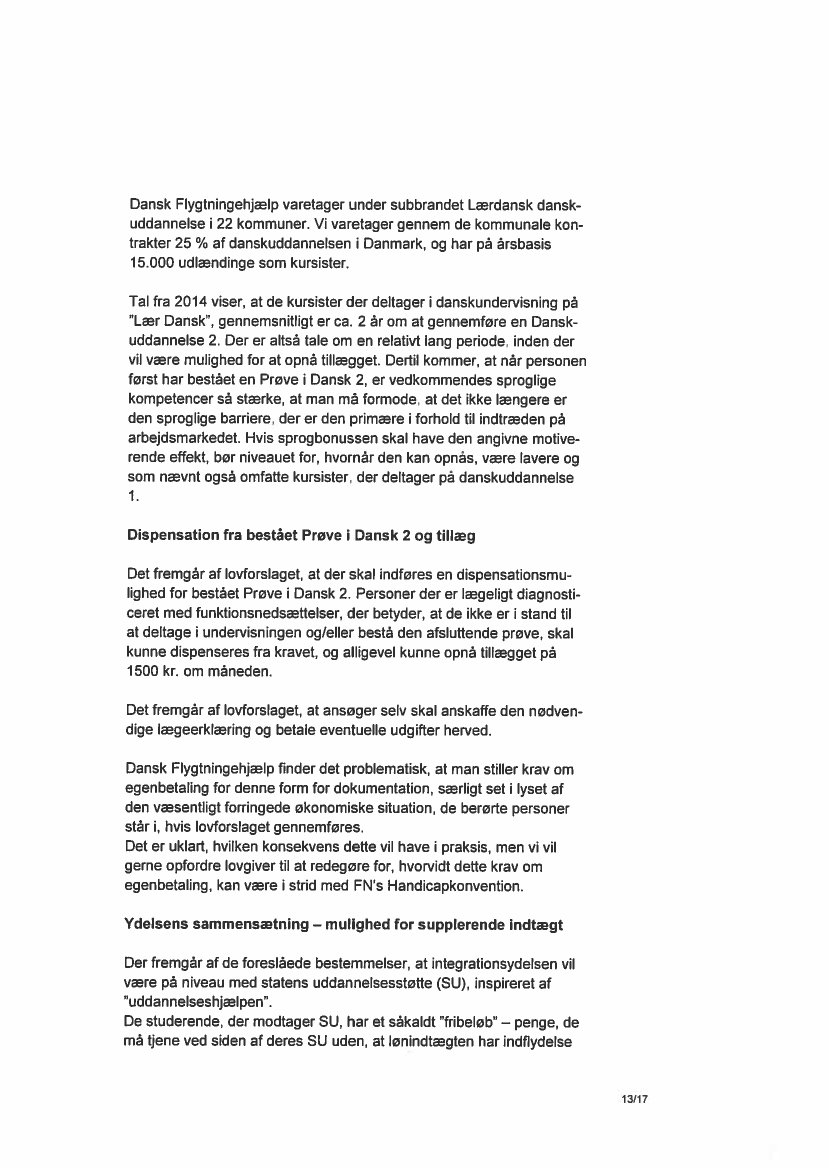 Dansk Flygtningehjælp varetager under subbrandet Lærdansk danskuddannelse i 22 kommuner. Vi varetager gennem de kommunale kontrakter 25 % af danskuddannelsen i Danmark, og har på årsbasis 15.000 udlændinge som kursister.

Tal fra 2014 viser, at de kursister der deltager i danskundervisning på "Lær Dansk", gennemsnitligt er ca. 2 år om at gennemføre en Danskuddannelse 2. Der er altså tale om en relativt lang periode, inden der vil være mulighed for at opnå tillægget. Dertil kommer, at når personen først har bestået en Prøve i Dansk 2, er vedkommendes sproglige kompetencer så stærke, at man må formode, at det ikke længere er den sproglige barriere, der er den primære i forhold til indtræden på arbejdsmarkedet. Hvis sprogbonussen skal have den angivne motiverende effekt, bør niveauet for, hvornår den kan opnås, være lavere og som nævnt også omfatte kursister, der deltager på danskuddannelse 1.

Dispensation fra bestået Prøve i Dansk 2 og tillæg

Det fremgår af lovforslaget, at der skal indføres en dispensationsmulighed for bestået Prøve i Dansk 2. Personer der er lægeligt diagnosticeret med funktionsnedsættelser, der betyder, at de ikke er i stand til at deltage i undervisningen og/eller bestå den afsluttende prøve, skal kunne dispenseres fra kravet, og alligevel kunne opnå tillægget på 1500 kr. om måneden.

Det fremgår af lovforslaget, at ansøger selv skal anskaffe den nødvendige lægeerklæring og betale eventuelle udgifter herved.

Dansk Flygtningehjælp finder det problematisk, at man stiller krav om egenbetaling for denne form for dokumentation, særligt set i lyset af den væsentligt forringede økonomiske situation, de berørte personer står i, hvis lovforslaget gennemføres.
Det er uklart, hvilken konsekvens dette vil have i praksis, men vi vil gerne opfordre lovgiver til at redegøre for, hvorvidt dette krav om egenbetaling, kan være i strid med FN's Handicapkonvention.

Ydelsens sammensætning – mulighed for supplerende indtægt

Der fremgår af de foreslåede bestemmelser, at integrationsydelsen vil være på niveau med statens uddannelsesstøtte (SU), inspireret af "uddannelseshjælpen".
De studerende, der modtager SU, har et såkaldt "fribeløb" – penge, de må tjene ved siden af deres SU uden, at lønindtægten har indflydelse

13/17